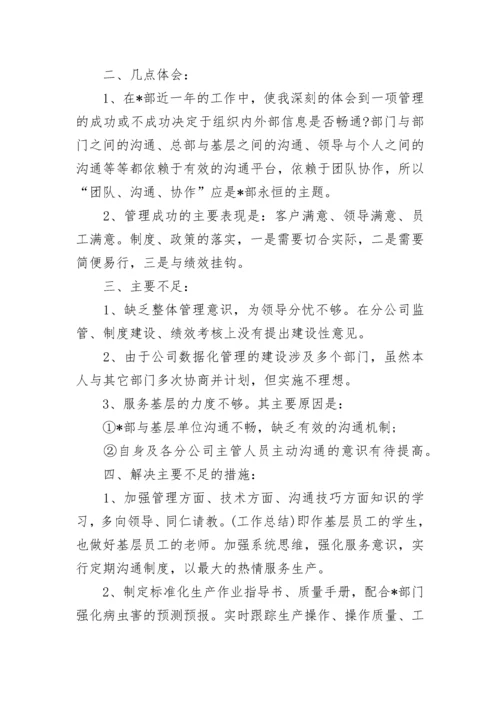 二、几点体会：

1、在*部近一年的工作中，使我深刻的体会到一项管理的成功或不成功决定于组织内外部信息是否畅通?部门与部门之间的沟通、总部与基层之间的沟通、领导与个人之间的沟通等等都依赖于有效的沟通平台，依赖于团队协作，所以“团队、沟通、协作”应是*部永恒的主题。

2、管理成功的主要表现是：客户满意、领导满意、员工满意。制度、政策的落实，一是需要切合实际，二是需要简便易行，三是与绩效挂钩。

三、主要不足：

1、缺乏整体管理意识，为领导分忧不够。在分公司监管、制度建设、绩效考核上没有提出建设性意见。

2、由于公司数据化管理的建设涉及多个部门，虽然本人与其它部门多次协商并计划，但实施不理想。

3、服务基层的力度不够。其主要原因是：

①*部与基层单位沟通不畅，缺乏有效的沟通机制；

②自身及各分公司主管人员主动沟通的意识有待提高。

四、解决主要不足的措施：

1、加强管理方面、技术方面、沟通技巧方面知识的学习，多向领导、同仁请教。(工作总结)即作基层员工的学生，也做好基层员工的老师。加强系统思维，强化服务意识，实行定期沟通制度，以最大的热情服务生产。

2、制定标准化生产作业指导书、质量手册，配合*部门强化病虫害的预测预报。实时跟踪生产操作、操作质量、工